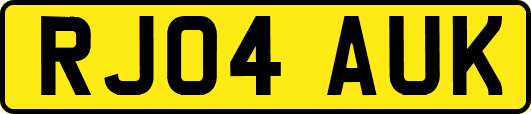 RJ04 AUK